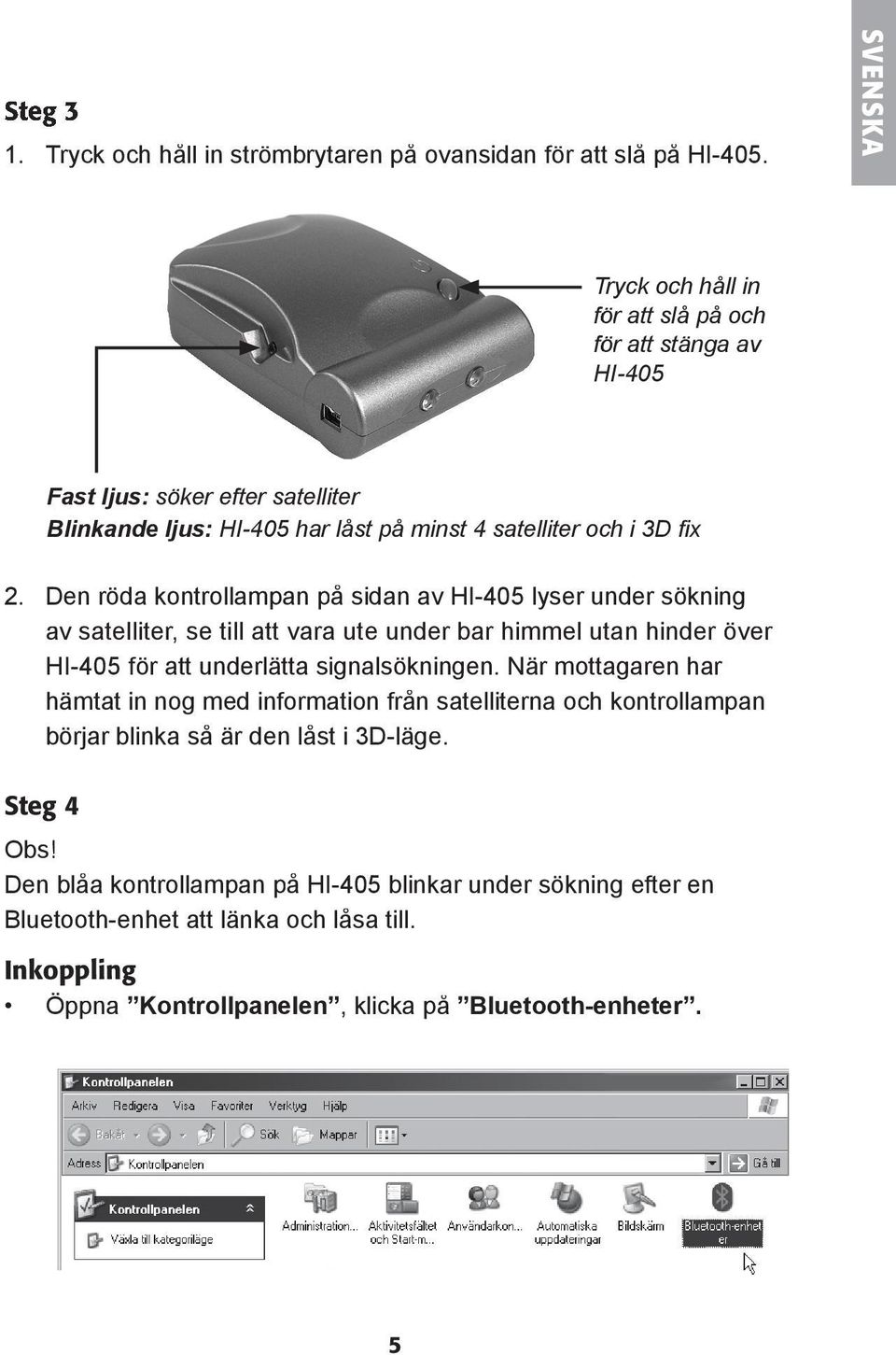 SVENSKA

Steg 3

1. Tryck och håll in strömbrytaren på ovansidan för att slå på HI-405.

Tryck och håll in för att slå på och för att stänga av HI-405

Fast ljus: söker efter satelliter
Blinkande ljus: HI-405 har låst på minst 4 satelliter och i 3D fix

2. Den röda kontrollampan på sidan av HI-405 lyser under sökning av satelliter, se till att vara ute under bar himmel utan hinder över HI-405 för att underlätta signalsökningen. När mottagaren har hämtat in nog med information från satelliterna och kontrollampan börjar blinka så är den låst i 3D-läge.

Steg 4

Obs!
Den blåa kontrollampan på HI-405 blinkar under sökning efter en Bluetooth-enhet att länka och låsa till.

Inkoppling

• Öppna ”Kontrollpanelen”, klicka på ”Bluetooth-enheter”.

Kontrollpanelen
Arkiv Redigera Visa Favoriter Verktyg Hjälp
Bakåt Sök Mappar
Adress Kontrollpanelen Gå till
Kontrollpanelen
Växla till kategoriläge
Administration... Aktivitetsfältet och Start-m... Användarkon... Automatiska uppdateringar Bildskärm Bluetooth-enheter

5